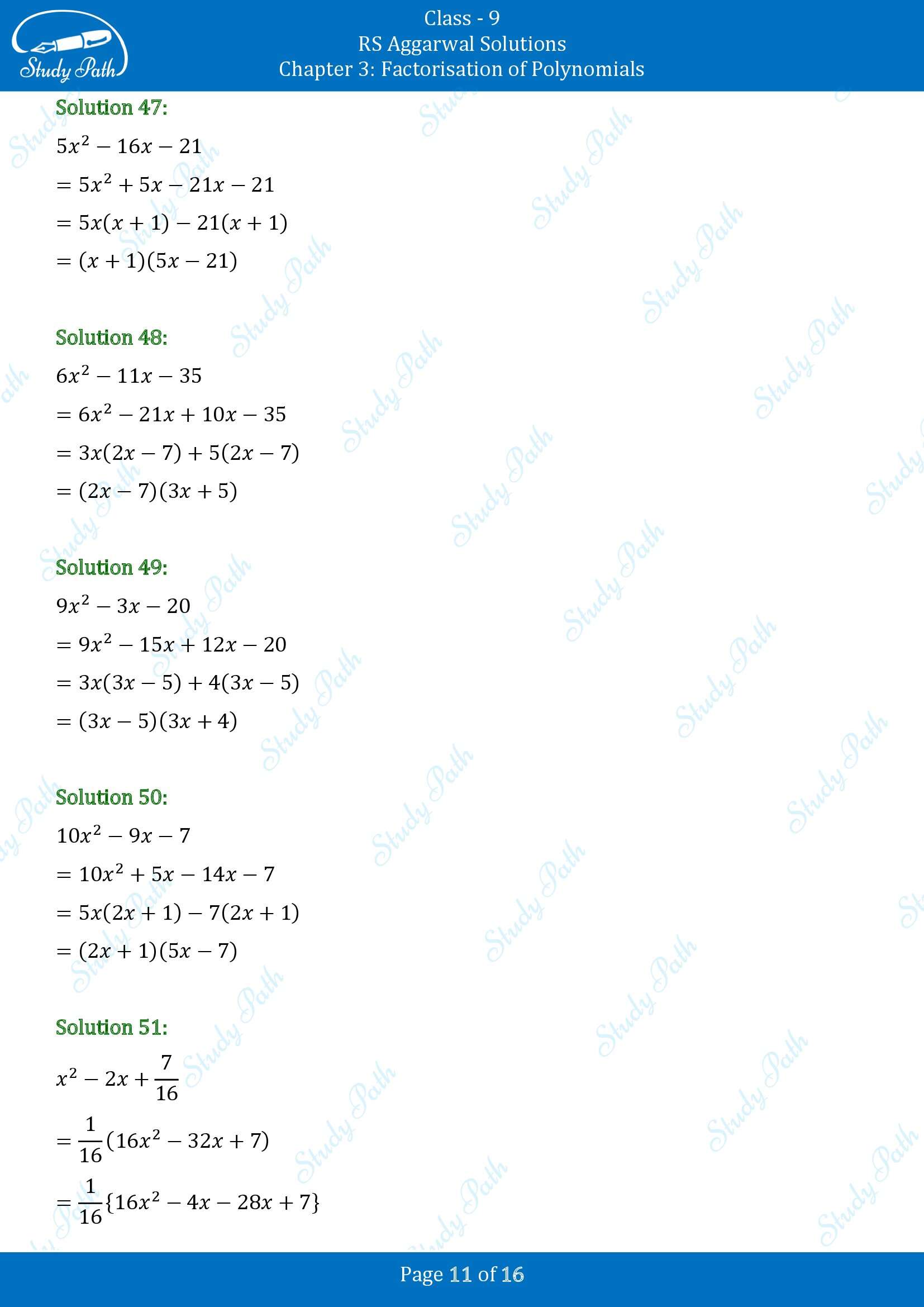 Study Path

Class - 9
RS Aggarwal Solutions
Chapter 3: Factorisation of Polynomials

Solution 47:

$5x^2 - 16x - 21$

$= 5x^2 + 5x - 21x - 21$

$= 5x(x + 1) - 21(x + 1)$

$= (x + 1)(5x - 21)$

Solution 48:

$6x^2 - 11x - 35$

$= 6x^2 - 21x + 10x - 35$

$= 3x(2x - 7) + 5(2x - 7)$

$= (2x - 7)(3x + 5)$

Solution 49:

$9x^2 - 3x - 20$

$= 9x^2 - 15x + 12x - 20$

$= 3x(3x - 5) + 4(3x - 5)$

$= (3x - 5)(3x + 4)$

Solution 50:

$10x^2 - 9x - 7$

$= 10x^2 + 5x - 14x - 7$

$= 5x(2x + 1) - 7(2x + 1)$

$= (2x + 1)(5x - 7)$

Solution 51:

$x^2 - 2x + \frac{7}{16}$

$= \frac{1}{16}(16x^2 - 32x + 7)$

$= \frac{1}{16}\{16x^2 - 4x - 28x + 7\}$

Page 11 of 16